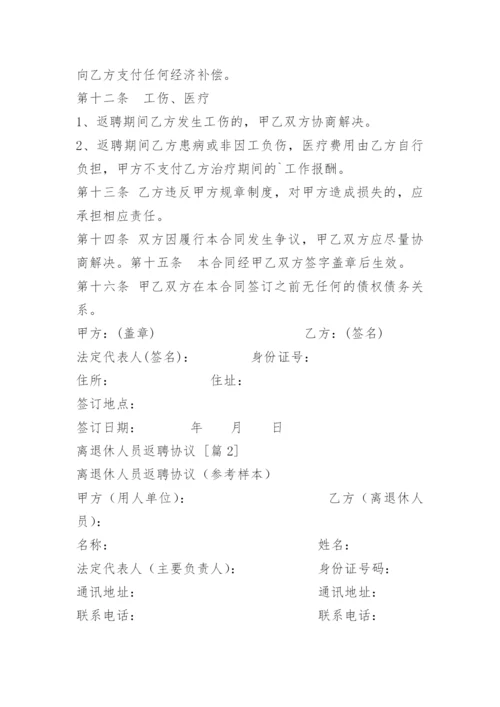 向乙方支付任何经济补偿。

第十二条　工伤、医疗

1、返聘期间乙方发生工伤的，甲乙双方协商解决。

2、返聘期间乙方患病或非因工负伤，医疗费用由乙方自行负担，甲方不支付乙方治疗期间的`工作报酬。

第十三条　乙方违反甲方规章制度，对甲方造成损失的，应承担相应责任。

第十四条　双方因履行本合同发生争议，甲乙双方应尽量协商解决。第十五条　本合同经甲乙双方签字盖章后生效。

第十六条　甲乙双方在本合同签订之前无任何的债权债务关系。

甲方：(盖章)　　　　　　　　乙方：(签名)

法定代表人(签名)：　　　　身份证号：

住所：　　　　　　住址：

签订地点：

签订日期：　　　　年　　月　　日

离退休人员返聘协议 [篇2]

离退休人员返聘协议（参考样本）

甲方（用人单位）：　　　　　　　　乙方（离退休人员）：

名称：　　　　　　　　　　姓名：

法定代表人（主要负责人）：　　　　身份证号码：

通讯地址：　　　　　　　　通讯地址：

联系电话：　　　　　　　　联系电话：